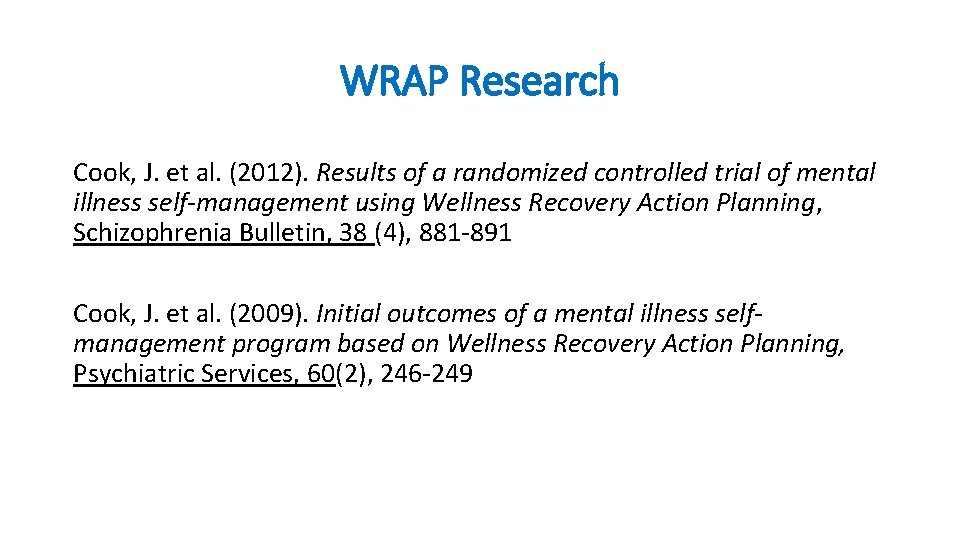 WRAP Research

Cook, J. et al. (2012). Results of a randomized controlled trial of mental illness self-management using Wellness Recovery Action Planning, Schizophrenia Bulletin, 38 (4), 881-891

Cook, J. et al. (2009). Initial outcomes of a mental illness self-management program based on Wellness Recovery Action Planning, Psychiatric Services, 60(2), 246-249